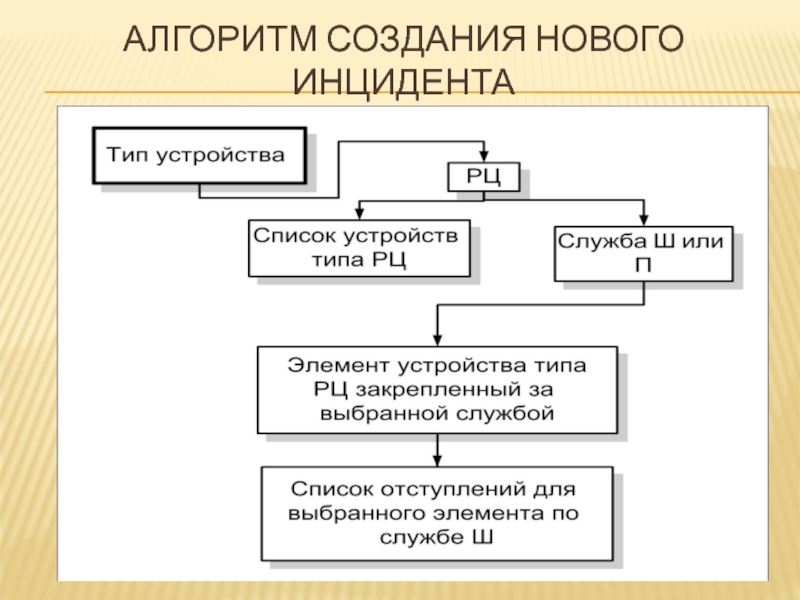 АЛГОРИТМ СОЗДАНИЯ НОВОГО ИНЦИДЕНТА

Тип устройства

РЦ

Список устройств типа РЦ

Служба Ш или П

Элемент устройства типа РЦ закрепленный за выбранной службой

Список отступлений для выбранного элемента по службе Ш